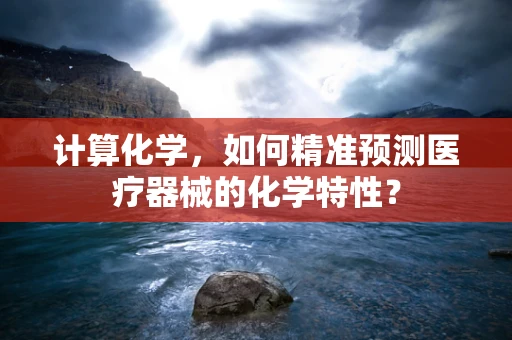 计算化学，如何精准预测医疗器械的化学特性？